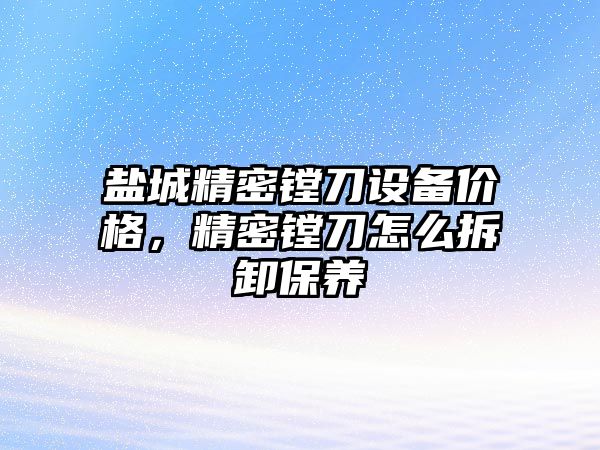 盐城精密镗刀设备价格，精密镗刀怎么拆卸保养